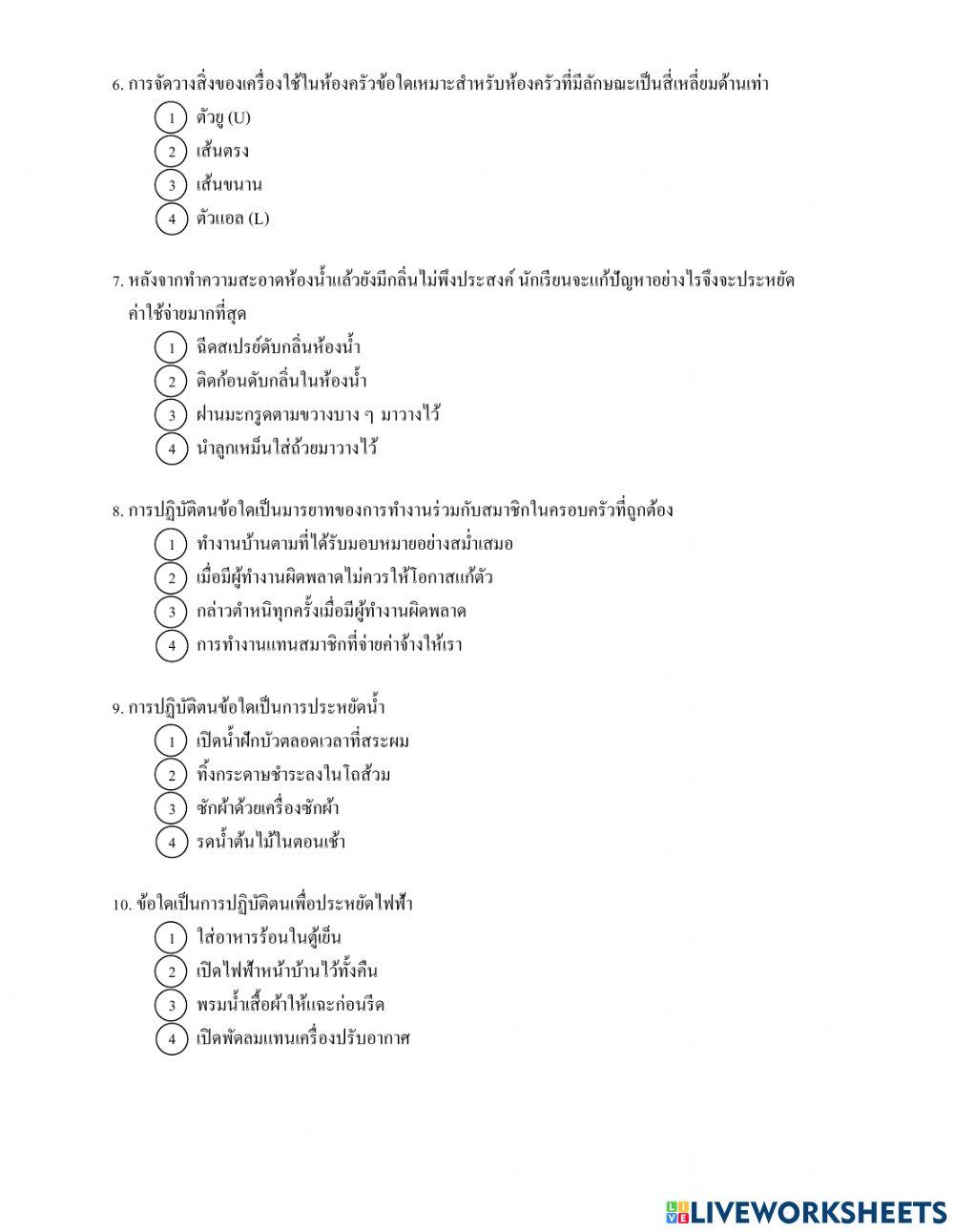 6. การจัดวางสิ่งของเครื่องใช้ในห้องครัวข้อใดเหมาะสำหรับห้องครัวที่มีลักษณะเป็นสี่เหลี่ยมด้านเท่า

1 ตัวยู (U)
2 เส้นตรง
3 เส้นขนาน
4 ตัวแอล (L)

7. หลังจากทำความสะอาดห้องน้ำแล้วยังมีกลิ่นไม่พึงประสงค์ นักเรียนจะแก้ปัญหาอย่างไรจึงจะประหยัดค่าใช้จ่ายมากที่สุด

1 ฉีดสเปรย์ดับกลิ่นห้องน้ำ
2 ติดก้อนดับกลิ่นในห้องน้ำ
3 ฝานมะกรูดตามขวางบาง ๆ มาวางไว้
4 นำลูกเหม็นใส่ถ้วยมาวางไว้

8. การปฏิบัติตนข้อใดเป็นมารยาทของการทำงานร่วมกับสมาชิกในครอบครัวที่ถูกต้อง

1 ทำงานบ้านตามที่ได้รับมอบหมายอย่างสม่ำเสมอ
2 เมื่อมีผู้ทำงานผิดพลาดไม่ควรให้โอกาสแก้ตัว
3 กล่าวตำหนิทุกครั้งเมื่อมีผู้ทำงานผิดพลาด
4 การทำงานแทนสมาชิกที่จ่ายค่าจ้างให้เรา

9. การปฏิบัติตนข้อใดเป็นการประหยัดน้ำ

1 เปิดน้ำฝักบัวตลอดเวลาที่สระผม
2 ทิ้งกระดาษชำระลงในโถส้วม
3 ซักผ้าด้วยเครื่องซักผ้า
4 รดน้ำต้นไม้ในตอนเช้า

10. ข้อใดเป็นการปฏิบัติตนเพื่อประหยัดไฟฟ้า

1 ใส่อาหารร้อนในตู้เย็น
2 เปิดไฟฟ้าหน้าบ้านไว้ทั้งคืน
3 พรมน้ำเสื้อผ้าให้แฉะก่อนรีด
4 เปิดพัดลมแทนเครื่องปรับอากาศ

LIVEWORKSHEETS